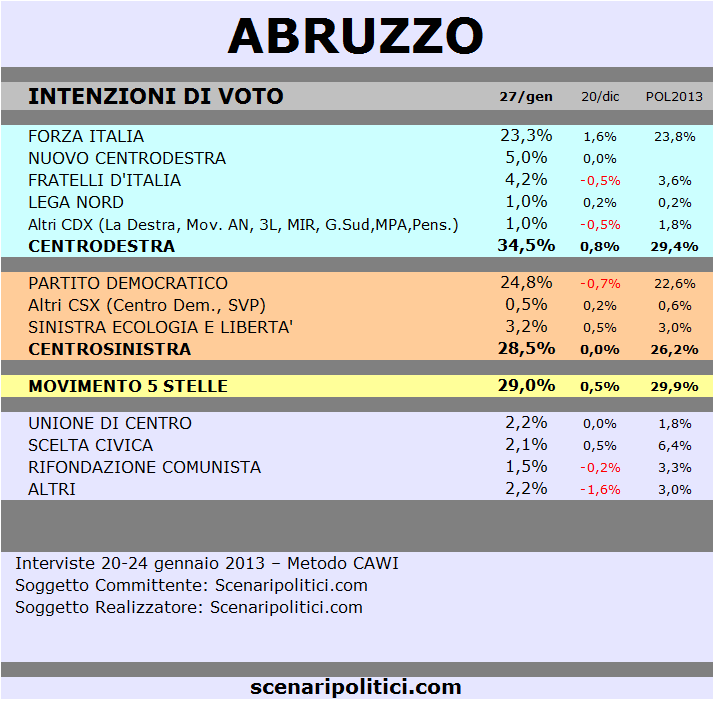 ABRUZZO

| INTENZIONI DI VOTO | 27/gen | 20/dic | POL2013 |
|---|---|---|---|
| FORZA ITALIA | 23,3% | 1,6% | 23,8% |
| NUOVO CENTRODESTRA | 5,0% | 0,0% | |
| FRATELLI D'ITALIA | 4,2% | -0,5% | 3,6% |
| LEGA NORD | 1,0% | 0,2% | 0,2% |
| Altri CDX (La Destra, Mov. AN, 3L, MIR, G.Sud,MPA,Pens.) | 1,0% | -0,5% | 1,8% |
| CENTRODESTRA | 34,5% | 0,8% | 29,4% |
| PARTITO DEMOCRATICO | 24,8% | -0,7% | 22,6% |
| Altri CSX (Centro Dem., SVP) | 0,5% | 0,2% | 0,6% |
| SINISTRA ECOLOGIA E LIBERTA' | 3,2% | 0,5% | 3,0% |
| CENTROSINISTRA | 28,5% | 0,0% | 26,2% |
| MOVIMENTO 5 STELLE | 29,0% | 0,5% | 29,9% |
| UNIONE DI CENTRO | 2,2% | 0,0% | 1,8% |
| SCELTA CIVICA | 2,1% | 0,5% | 6,4% |
| RIFONDAZIONE COMUNISTA | 1,5% | -0,2% | 3,3% |
| ALTRI | 2,2% | -1,6% | 3,0% |

Interviste 20-24 gennaio 2013 – Metodo CAWI
Soggetto Committente: Scenaripolitici.com
Soggetto Realizzatore: Scenaripolitici.com

scenaripolitici.com